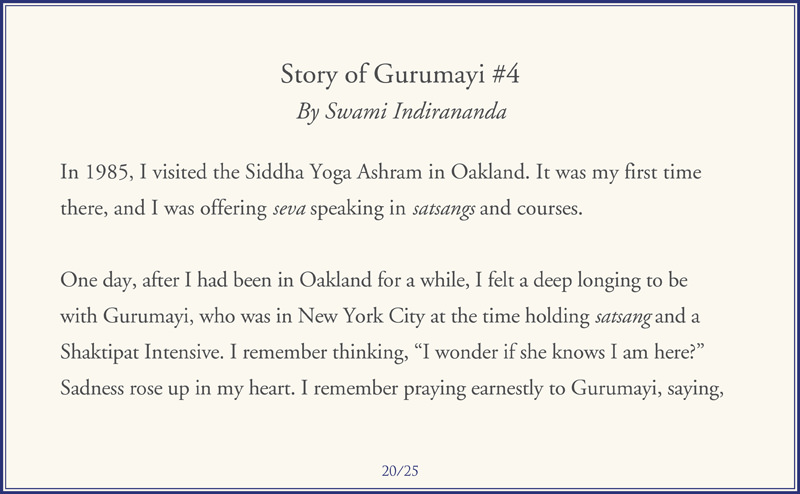 Story of Gurumayi #4
By Swami Indirananda

In 1985, I visited the Siddha Yoga Ashram in Oakland. It was my first time there, and I was offering seva speaking in satsangs and courses.

One day, after I had been in Oakland for a while, I felt a deep longing to be with Gurumayi, who was in New York City at the time holding satsang and a Shaktipat Intensive. I remember thinking, “I wonder if she knows I am here?” Sadness rose up in my heart. I remember praying earnestly to Gurumayi, saying,

20/25